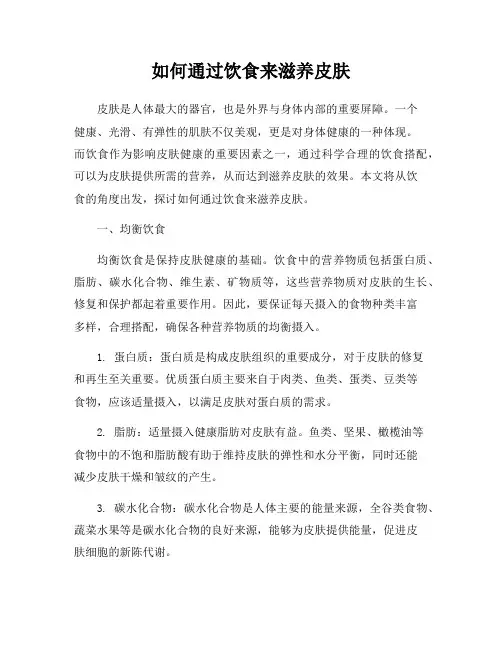 如何通过饮食来滋养皮肤

皮肤是人体最大的器官，也是外界与身体内部的重要屏障。一个健康、光滑、有弹性的肌肤不仅美观，更是对身体健康的一种体现。而饮食作为影响皮肤健康的重要因素之一，通过科学合理的饮食搭配，可以为皮肤提供所需的营养，从而达到滋养皮肤的效果。本文将从饮食的角度出发，探讨如何通过饮食来滋养皮肤。

一、均衡饮食

均衡饮食是保持皮肤健康的基础。饮食中的营养物质包括蛋白质、脂肪、碳水化合物、维生素、矿物质等，这些营养物质对皮肤的生长、修复和保护都起着重要作用。因此，要保证每天摄入的食物种类丰富多样，合理搭配，确保各种营养物质的均衡摄入。

1. 蛋白质：蛋白质是构成皮肤组织的重要成分，对于皮肤的修复和再生至关重要。优质蛋白质主要来自于肉类、鱼类、蛋类、豆类等食物，应该适量摄入，以满足皮肤对蛋白质的需求。

2. 脂肪：适量摄入健康脂肪对皮肤有益。鱼类、坚果、橄榄油等食物中的不饱和脂肪酸有助于维持皮肤的弹性和水分平衡，同时还能减少皮肤干燥和皱纹的产生。

3. 碳水化合物：碳水化合物是人体主要的能量来源，全谷类食物、蔬菜水果等是碳水化合物的良好来源，能够为皮肤提供能量，促进皮肤细胞的新陈代谢。